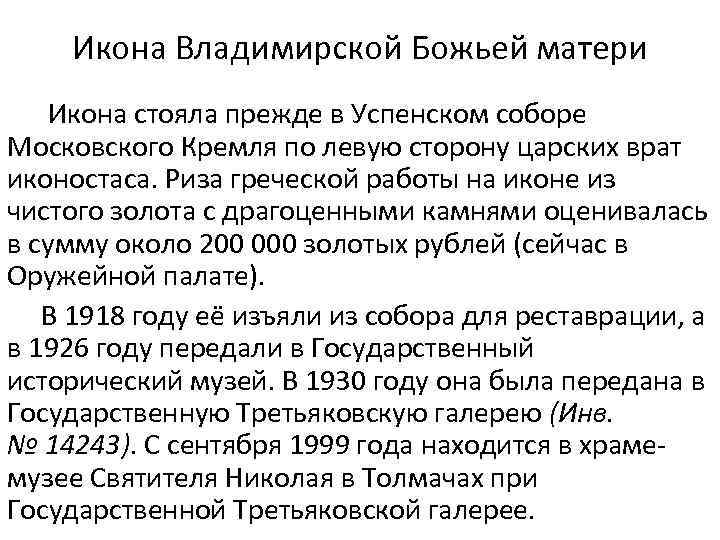 Икона Владимирской Божьей матери

Икона стояла прежде в Успенском соборе Московского Кремля по левую сторону царских врат иконостаса. Риза греческой работы на иконе из чистого золота с драгоценными камнями оценивалась в сумму около 200 000 золотых рублей (сейчас в Оружейной палате).

В 1918 году её изъяли из собора для реставрации, а в 1926 году передали в Государственный исторический музей. В 1930 году она была передана в Государственную Третьяковскую галерею (Инв. № 14243). С сентября 1999 года находится в храме-музее Святителя Николая в Толмачах при Государственной Третьяковской галерее.